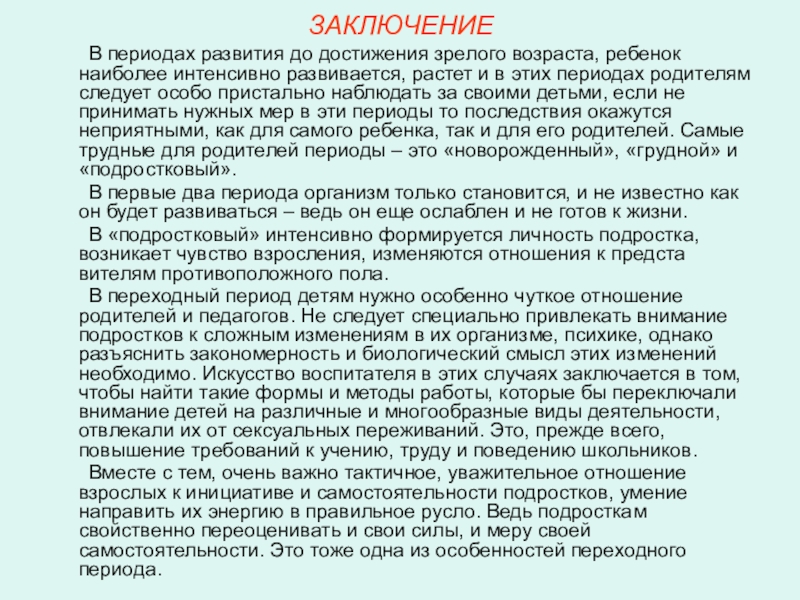 ЗАКЛЮЧЕНИЕ

В периодах развития до достижения зрелого возраста, ребенок наиболее интенсивно развивается, растет и в этих периодах родителям следует особо пристально наблюдать за своими детьми, если не принимать нужных мер в эти периоды то последствия окажутся неприятными, как для самого ребенка, так и для его родителей. Самые трудные для родителей периоды – это «новорожденный», «грудной» и «подростковый».

В первые два периода организм только становится, и не известно как он будет развиваться – ведь он еще ослаблен и не готов к жизни.

В «подростковый» интенсивно формируется личность подростка, возникает чувство взросления, изменяются отношения к предста вителям противоположного пола.

В переходный период детям нужно особенно чуткое отношение родителей и педагогов. Не следует специально привлекать внимание подростков к сложным изменениям в их организме, психике, однако разъяснить закономерность и биологический смысл этих изменений необходимо. Искусство воспитателя в этих случаях заключается в том, чтобы найти такие формы и методы работы, которые бы переключали внимание детей на различные и многообразные виды деятельности, отвлекали их от сексуальных переживаний. Это, прежде всего, повышение требований к учению, труду и поведению школьников.

Вместе с тем, очень важно тактичное, уважительное отношение взрослых к инициативе и самостоятельности подростков, умение направить их энергию в правильное русло. Ведь подросткам свойственно переоценивать и свои силы, и меру своей самостоятельности. Это тоже одна из особенностей переходного периода.